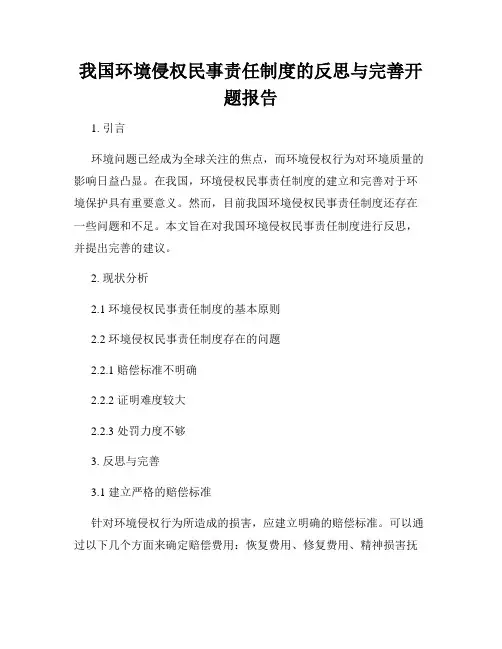 我国环境侵权民事责任制度的反思与完善开题报告

1. 引言

环境问题已经成为全球关注的焦点，而环境侵权行为对环境质量的影响日益凸显。在我国，环境侵权民事责任制度的建立和完善对于环境保护具有重要意义。然而，目前我国环境侵权民事责任制度还存在一些问题和不足。本文旨在对我国环境侵权民事责任制度进行反思，并提出完善的建议。

2. 现状分析

2.1 环境侵权民事责任制度的基本原则

2.2 环境侵权民事责任制度存在的问题

2.2.1 赔偿标准不明确

2.2.2 证明难度较大

2.2.3 处罚力度不够

3. 反思与完善

3.1 建立严格的赔偿标准

针对环境侵权行为所造成的损害，应建立明确的赔偿标准。可以通过以下几个方面来确定赔偿费用：恢复费用、修复费用、精神损害抚